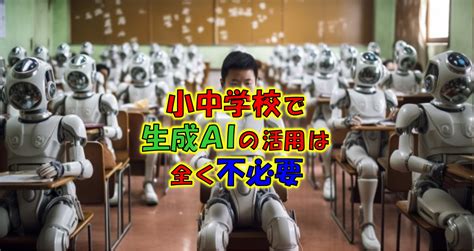 小中学校で
生成AIの活用は
全く不必要